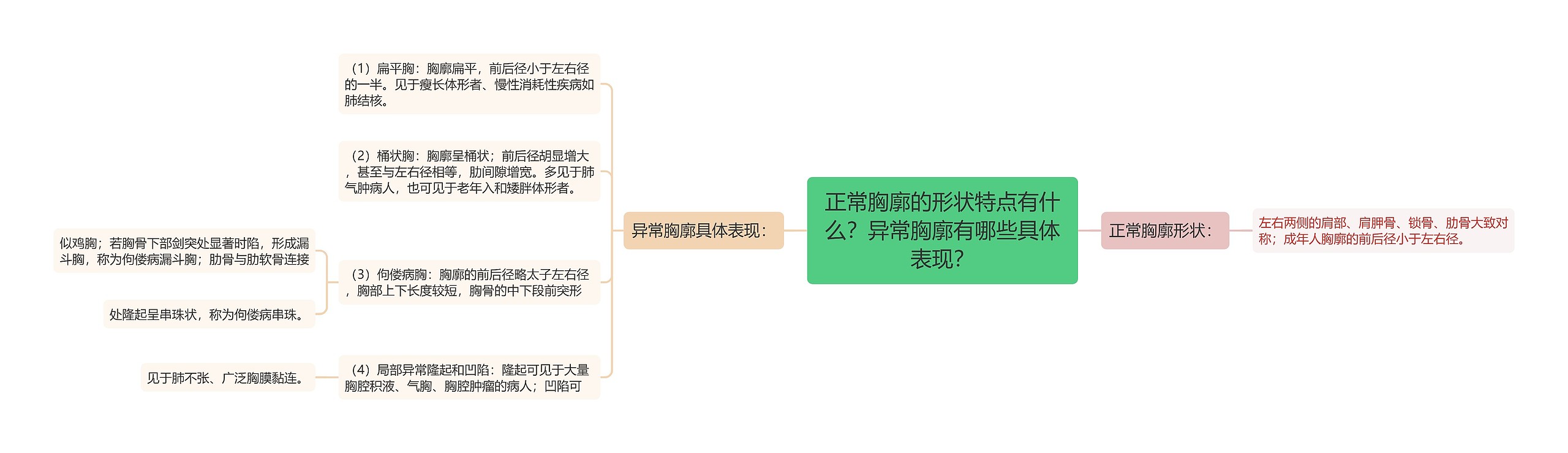 正常胸廓的形状特点有什么？异常胸廓有哪些具体表现？

正常胸廓形状：

左右两侧的肩部、肩胛骨、锁骨、肋骨大致对称；成年人胸廓的前后径小于左右径。

异常胸廓具体表现：

（1）扁平胸：胸廓扁平，前后径小于左右径的一半。见于瘦长体形者、慢性消耗性疾病如肺结核。

（2）桶状胸：胸廓呈桶状；前后径胡显增大，甚至与左右径相等，肋间隙增宽。多见于肺气肿病人，也可见于老年入和矮胖体形者。

（3）佝偻病胸：胸廓的前后径略太子左右径，胸部上下长度较短，胸骨的中下段前突形

似鸡胸；若胸骨下部剑突处显著时陷，形成漏斗胸，称为佝偻病漏斗胸；肋骨与肋软骨连接

处隆起呈串珠状，称为佝偻病串珠。

（4）局部异常隆起和凹陷：隆起可见于大量胸腔积液、气胸、胸腔肿瘤的病人；凹陷可

见于肺不张、广泛胸膜黏连。